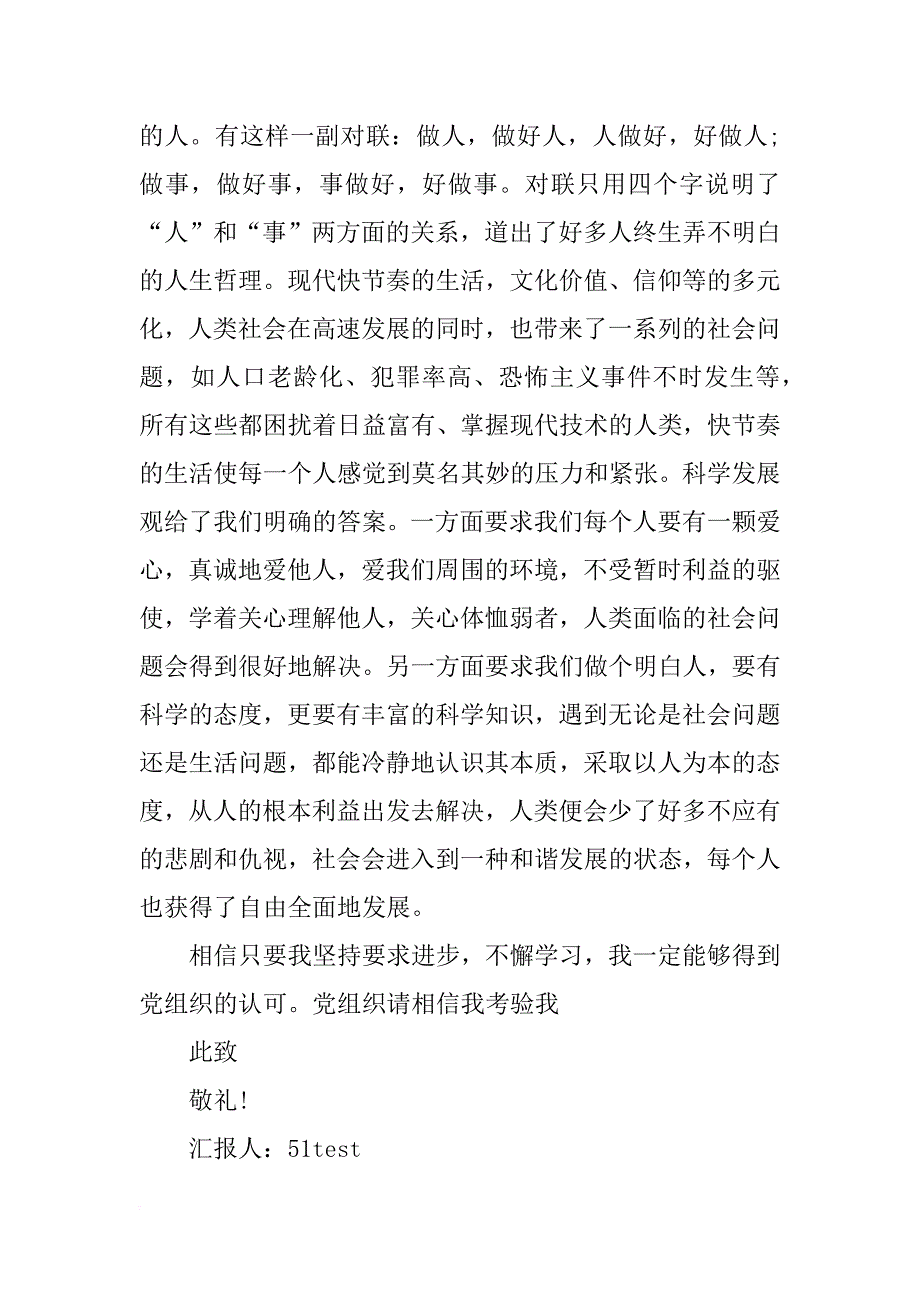 的人。有这样一副对联：做人，做好人，人做好，好做人；做事，做好事，事做好，好做事。对联只用四个字说明了“人”和“事”两方面的关系，道出了好多人终生弄不明白的人生哲理。现代快节奏的生活，文化价值、信仰等的多元化，人类社会在高速发展的同时，也带来了一系列的社会问题，如人口老龄化、犯罪率高、恐怖主义事件不时发生等，所有这些都困扰着日益富有、掌握现代技术的人类，快节奏的生活使每一个人感觉到莫名其妙的压力和紧张。科学发展观给了我们明确的答案。一方面要求我们每个人要有一颗爱心，真诚地爱他人，爱我们周围的环境，不受暂时利益的驱使，学着关心理解他人，关心体恤弱者，人类面临的社会问题会得到很好地解决。另一方面要求我们做个明白人，要有科学的态度，更要有丰富的科学知识，遇到无论是社会问题还是生活问题，都能冷静地认识其本质，采取以人为本的态度，从人的根本利益出发去解决，人类便会少了好多不应有的悲剧和仇视，社会会进入到一种和谐发展的状态，每个人也获得了自由全面地发展。

相信只要我坚持要求进步，不懈学习，我一定能够得到党组织的认可。党组织请相信我考验我

此致

敬礼!

汇报人：51test